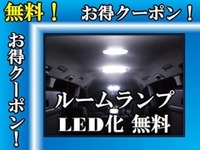 無料！ お得クーポン！

お得クーポン！

ルームランプ
LED化 無料